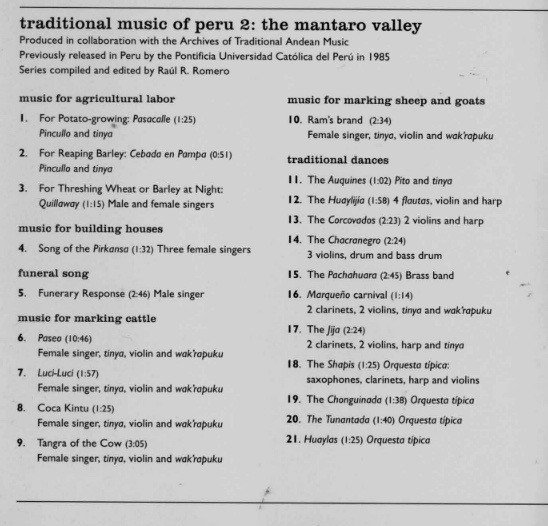 traditional music of peru 2: the mantaro valley

Produced in collaboration with the Archives of Traditional Andean Music
Previously released in Peru by the Pontificia Universidad Católica del Perú in 1985
Series compiled and edited by Raúl R. Romero

music for agricultural labor

1. For Potato-growing: Pasacalle (1:25)
Pincullo and tinya

2. For Reaping Barley: Cebada en Pampa (0:51)
Pincullo and tinya

3. For Threshing Wheat or Barley at Night: Quillaway (1:15) Male and female singers

music for building houses

4. Song of the Pirkansa (1:32) Three female singers

funeral song

5. Funerary Response (2:46) Male singer

music for marking cattle

6. Paseo (10:46)
Female singer, tinya, violin and wak'rapuku

7. Luci-Luci (1:57)
Female singer, tinya, violin and wak'rapuku

8. Coca Kintu (1:25)
Female singer, tinya, violin and wak'rapuku

9. Tangra of the Cow (3:05)
Female singer, tinya, violin and wak'rapuku

music for marking sheep and goats

10. Ram's brand (2:34)
Female singer, tinya, violin and wak'rapuku

traditional dances

11. The Auquines (1:02) Pito and tinya

12. The Huaylijia (1:58) 4 flautas, violin and harp

13. The Corcovados (2:23) 2 violins and harp

14. The Chacranegro (2:24)
3 violins, drum and bass drum

15. The Pachahuara (2:45) Brass band

16. Marqueño carnival (1:14)
2 clarinets, 2 violins, tinya and wak'rapuku

17. The Jija (2:24)
2 clarinets, 2 violins, harp and tinya

18. The Shapis (1:25) Orquesta típica: saxophones, clarinets, harp and violins

19. The Chonguinada (1:38) Orquesta típica

20. The Tunantada (1:40) Orquesta típica

21. Huaylas (1:25) Orquesta típica